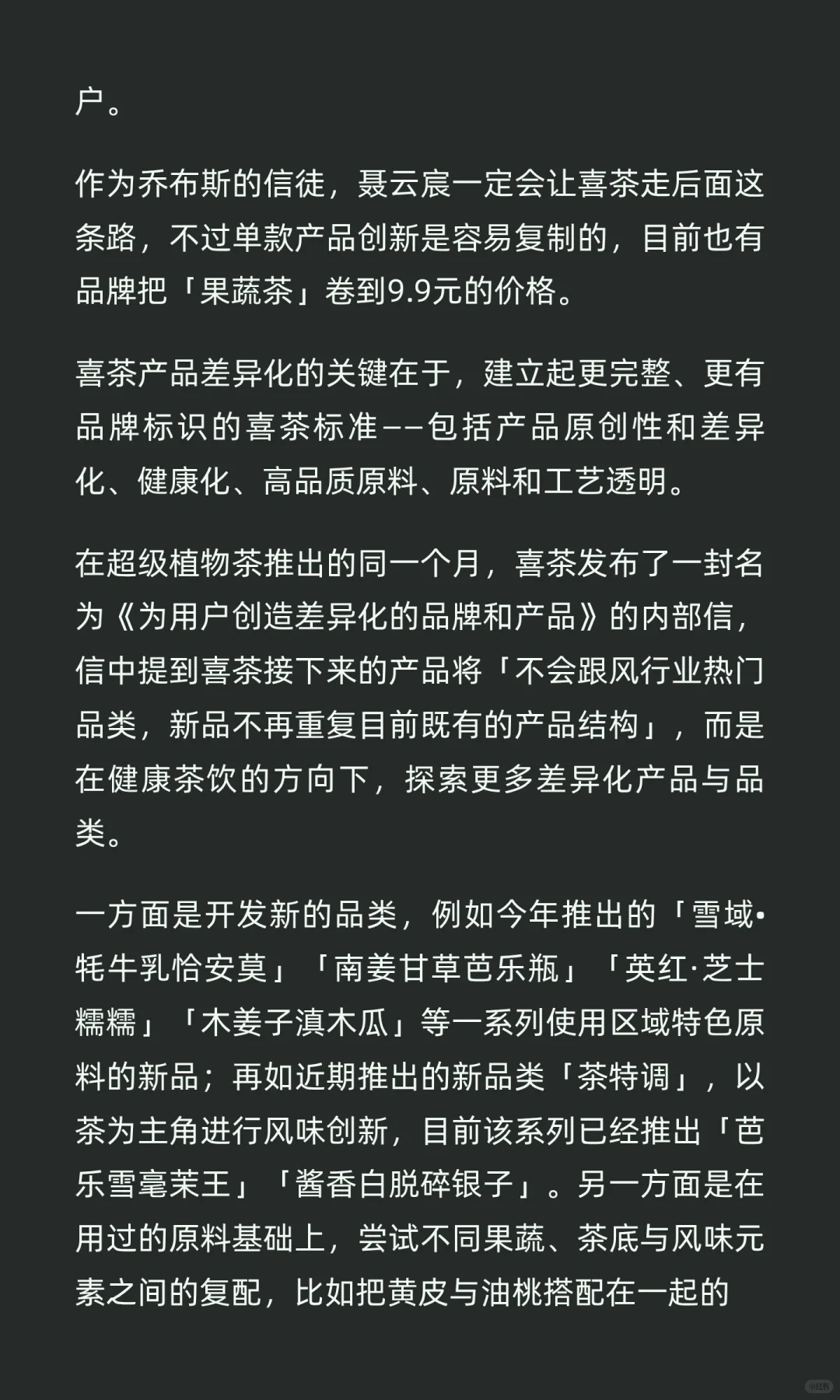 户。

作为乔布斯的信徒，聂云宸一定会让喜茶走后面这条路，不过单款产品创新是容易复制的，目前也有品牌把「果蔬茶」卷到9.9元的价格。

喜茶产品差异化的关键在于，建立起更完整、更有品牌标识的喜茶标准——包括产品原创性和差异化、健康化、高品质原料、原料和工艺透明。

在超级植物茶推出的同一个月，喜茶发布了一封名为《为用户创造差异化的品牌和产品》的内部信，信中提到喜茶接下来的产品将「不会跟风行业热门品类，新品不再重复目前既有的产品结构」，而是在健康茶饮的方向下，探索更多差异化产品与品类。

一方面是开发新的品类，例如今年推出的「雪域•牦牛乳恰安莫」「南姜甘草芭乐瓶」「英红·芝士糯糯」「木姜子滇木瓜」等一系列使用区域特色原料的新品；再如近期推出的新品类「茶特调」，以茶为主角进行风味创新，目前该系列已经推出「芭乐雪毫茉王」「酱香白脱碎银子」。另一方面是在用过的原料基础上，尝试不同果蔬、茶底与风味元素之间的复配，比如把黄皮与油桃搭配在一起的

小红书